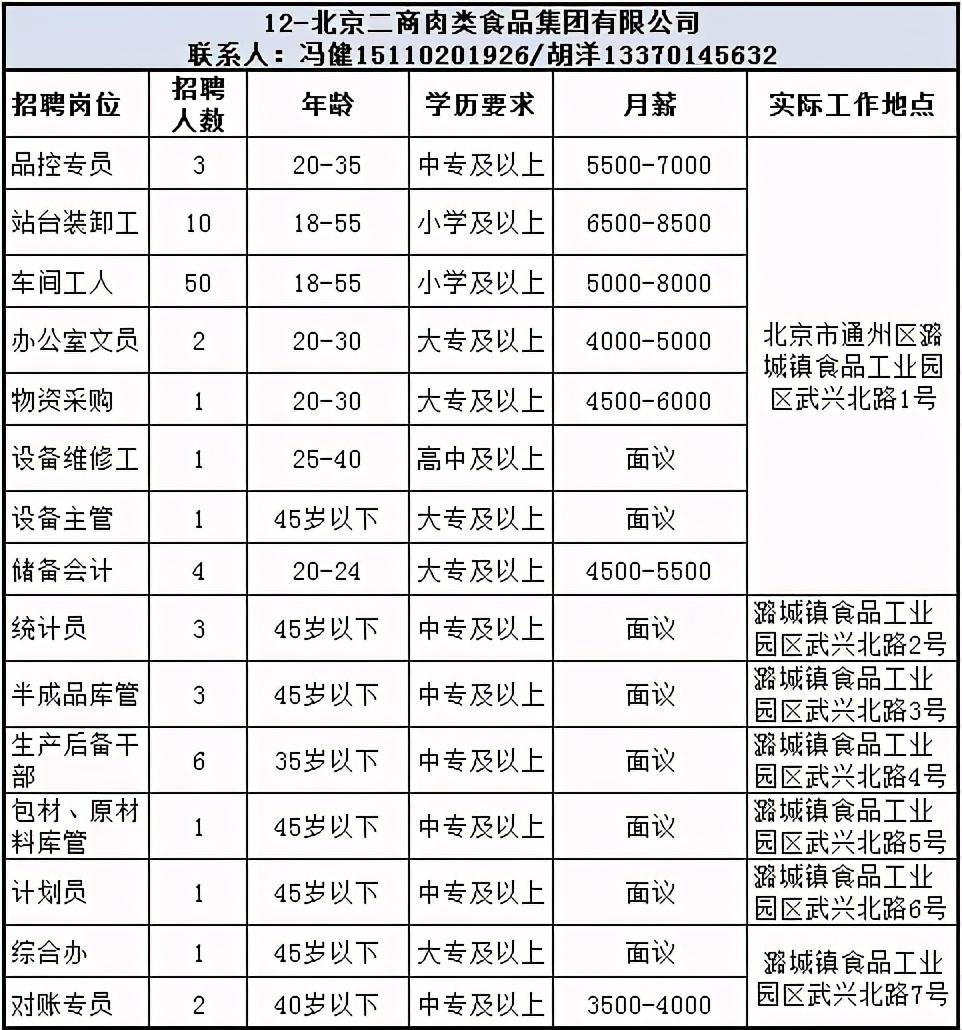 12-北京二商肉类食品集团有限公司
联系人：冯健15110201926/胡洋13370145632

| 招聘岗位 | 招聘人数 | 年龄 | 学历要求 | 月薪 | 实际工作地点 |
|---|---|---|---|---|---|
| 品控专员 | 3 | 20-35 | 中专及以上 | 5500-7000 | 北京市通州区潞城镇食品工业园区武兴北路1号 |
| 站台装卸工 | 10 | 18-55 | 小学及以上 | 6500-8500 | |
| 车间工人 | 50 | 18-55 | 小学及以上 | 5000-8000 | |
| 办公室文员 | 2 | 20-30 | 大专及以上 | 4000-5000 | |
| 物资采购 | 1 | 20-30 | 大专及以上 | 4500-6000 | |
| 设备维修工 | 1 | 25-40 | 高中及以上 | 面议 | |
| 设备主管 | 1 | 45岁以下 | 大专及以上 | 面议 | |
| 储备会计 | 4 | 20-24 | 大专及以上 | 4500-5500 | |
| 统计员 | 3 | 45岁以下 | 中专及以上 | 面议 | 潞城镇食品工业园区武兴北路2号 |
| 半成品库管 | 3 | 45岁以下 | 中专及以上 | 面议 | 潞城镇食品工业园区武兴北路3号 |
| 生产后备干部 | 6 | 35岁以下 | 中专及以上 | 面议 | 潞城镇食品工业园区武兴北路4号 |
| 包材、原材料库管 | 1 | 45岁以下 | 中专及以上 | 面议 | 潞城镇食品工业园区武兴北路5号 |
| 计划员 | 1 | 45岁以下 | 中专及以上 | 面议 | 潞城镇食品工业园区武兴北路6号 |
| 综合办 | 1 | 45岁以下 | 大专及以上 | 面议 | 潞城镇食品工业园区武兴北路7号 |
| 对账专员 | 2 | 40岁以下 | 中专及以上 | 3500-4000 | |